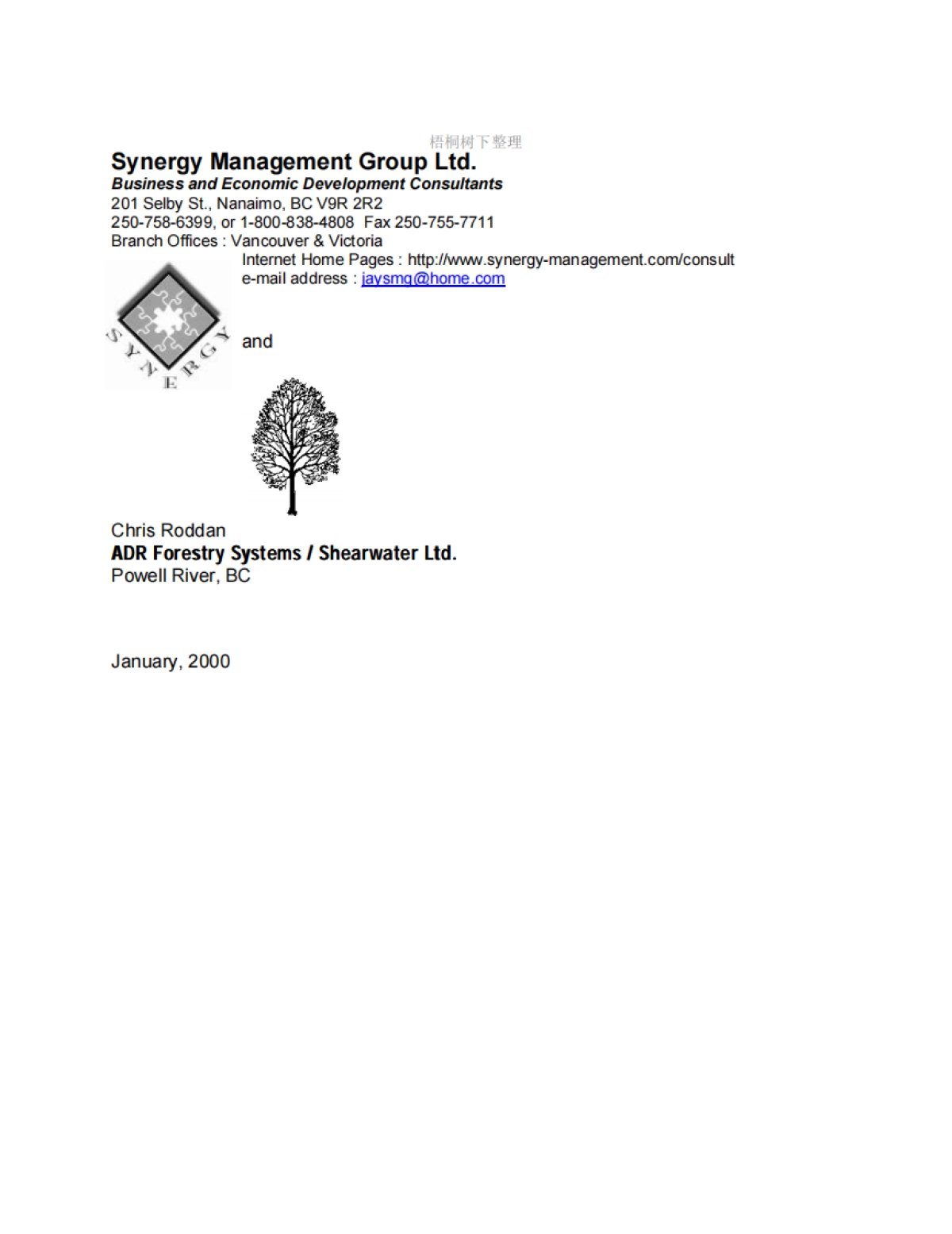 梧桐树下整理

Synergy Management Group Ltd.
Business and Economic Development Consultants
201 Selby St., Nanaimo, BC V9R 2R2
250-758-6399, or 1-800-838-4808 Fax 250-755-7711
Branch Offices : Vancouver & Victoria
Internet Home Pages : http://www.synergy-management.com/consult
e-mail address : jaysmg@home.com

SYNERGY

and

Chris Roddan
ADR Forestry Systems / Shearwater Ltd.
Powell River, BC

January, 2000